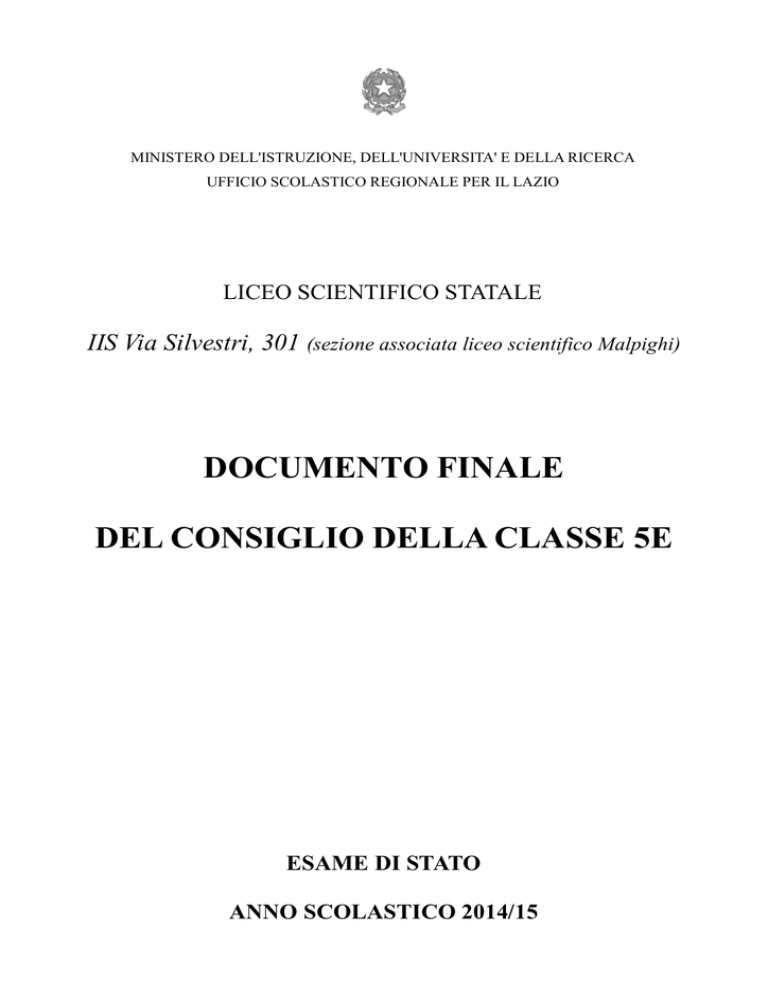 MINISTERO DELL'ISTRUZIONE, DELL'UNIVERSITA' E DELLA RICERCA
UFFICIO SCOLASTICO REGIONALE PER IL LAZIO

LICEO SCIENTIFICO STATALE

IIS Via Silvestri, 301 (sezione associata liceo scientifico Malpighi)

DOCUMENTO FINALE

DEL CONSIGLIO DELLA CLASSE 5E

ESAME DI STATO

ANNO SCOLASTICO 2014/15